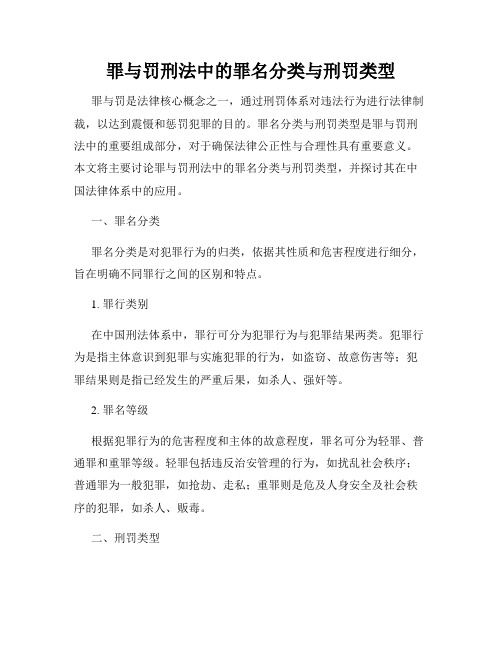 罪与罚刑法中的罪名分类与刑罚类型

罪与罚是法律核心概念之一，通过刑罚体系对违法行为进行法律制裁，以达到震慑和惩罚犯罪的目的。罪名分类与刑罚类型是罪与罚刑法中的重要组成部分，对于确保法律公正性与合理性具有重要意义。本文将主要讨论罪与罚刑法中的罪名分类与刑罚类型，并探讨其在中国法律体系中的应用。

一、罪名分类

罪名分类是对犯罪行为的归类，依据其性质和危害程度进行细分，旨在明确不同罪行之间的区别和特点。

1. 罪行类别

在中国刑法体系中，罪行可分为犯罪行为与犯罪结果两类。犯罪行为是指主体意识到犯罪与实施犯罪的行为，如盗窃、故意伤害等；犯罪结果则是指已经发生的严重后果，如杀人、强奸等。

2. 罪名等级

根据犯罪行为的危害程度和主体的故意程度，罪名可分为轻罪、普通罪和重罪等级。轻罪包括违反治安管理的行为，如扰乱社会秩序；普通罪为一般犯罪，如抢劫、走私；重罪则是危及人身安全及社会秩序的犯罪，如杀人、贩毒。

二、刑罚类型